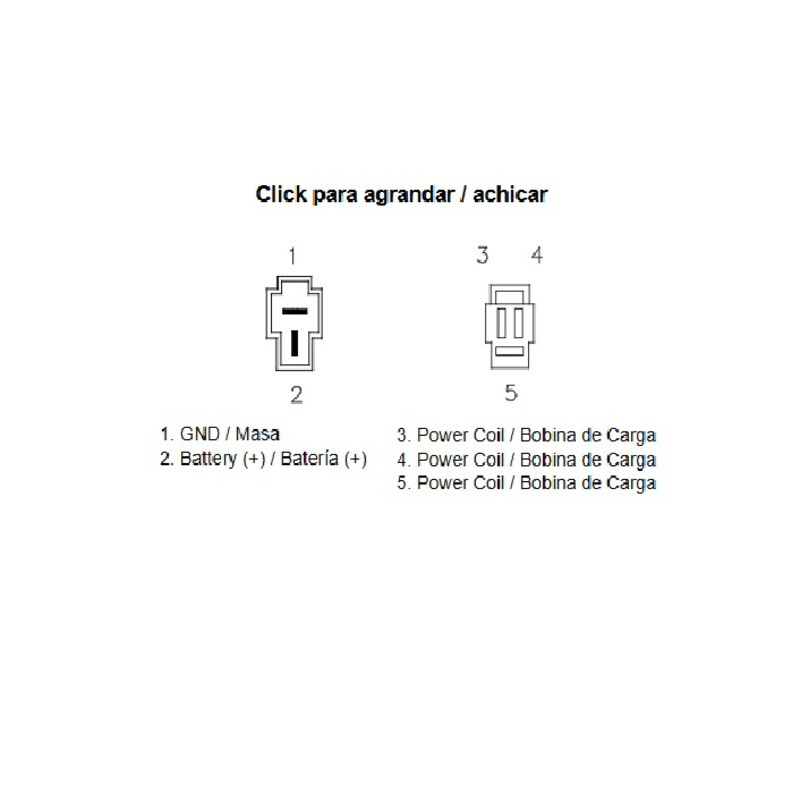 Click para agrandar / achicar

1

2

3 4

5

1. GND / Masa
2. Battery (+) / Batería (+)

3. Power Coil / Bobina de Carga
4. Power Coil / Bobina de Carga
5. Power Coil / Bobina de Carga